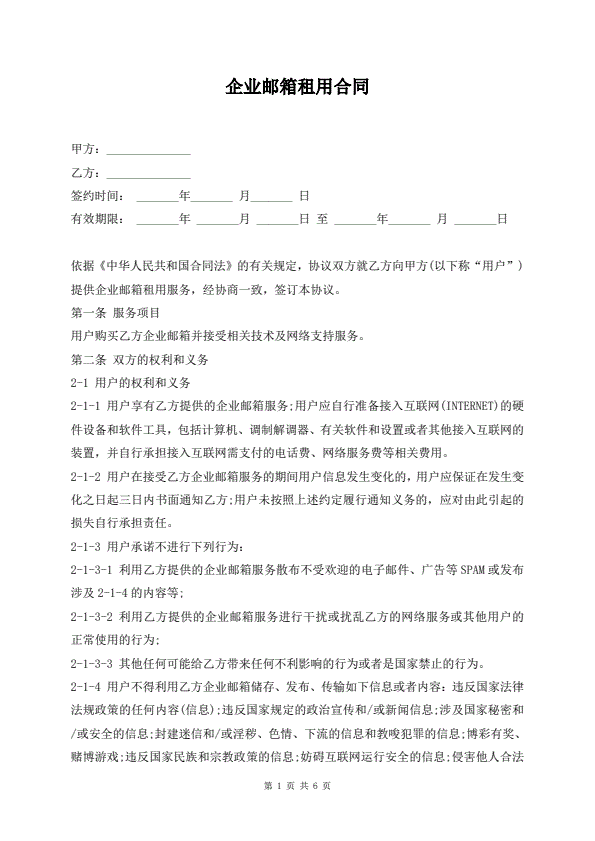 企业邮箱租用合同

甲方：______________

乙方：______________

签约时间： _______年_______ 月_______ 日

有效期限： _______年 _______月 _______日 至 _______年_______ 月 _______日

依据《中华人民共和国合同法》的有关规定，协议双方就乙方向甲方(以下称“用户”)提供企业邮箱租用服务，经协商一致，签订本协议。

第一条 服务项目

用户购买乙方企业邮箱并接受相关技术及网络支持服务。

第二条 双方的权利和义务

2-1 用户的权利和义务

2-1-1 用户享有乙方提供的企业邮箱服务;用户应自行准备接入互联网(INTERNET)的硬件设备和软件工具，包括计算机、调制解调器、有关软件和设置或者其他接入互联网的装置，并自行承担接入互联网需支付的电话费、网络服务费等相关费用。

2-1-2 用户在接受乙方企业邮箱服务的期间用户信息发生变化的，用户应保证在发生变化之日起三日内书面通知乙方;用户未按照上述约定履行通知义务的，应对由此引起的损失自行承担责任。

2-1-3 用户承诺不进行下列行为:

2-1-3-1 利用乙方提供的企业邮箱服务散布不受欢迎的电子邮件、广告等SPAM或发布涉及2-1-4的内容等;

2-1-3-2 利用乙方提供的企业邮箱服务进行干扰或扰乱乙方的网络服务或其他用户的正常使用的行为;

2-1-3-3 其他任何可能给乙方带来任何不利影响的行为或者是国家禁止的行为。

2-1-4 用户不得利用乙方企业邮箱储存、发布、传输如下信息或者内容：违反国家法律法规政策的任何内容(信息);违反国家规定的政治宣传和/或新闻信息;涉及国家秘密和/或安全的信息;封建迷信和/或淫秽、色情、下流的信息和教唆犯罪的信息;博彩有奖、赌博游戏;违反国家民族和宗教政策的信息;妨碍互联网运行安全的信息;侵害他人合法

第 1 页 共 6 页